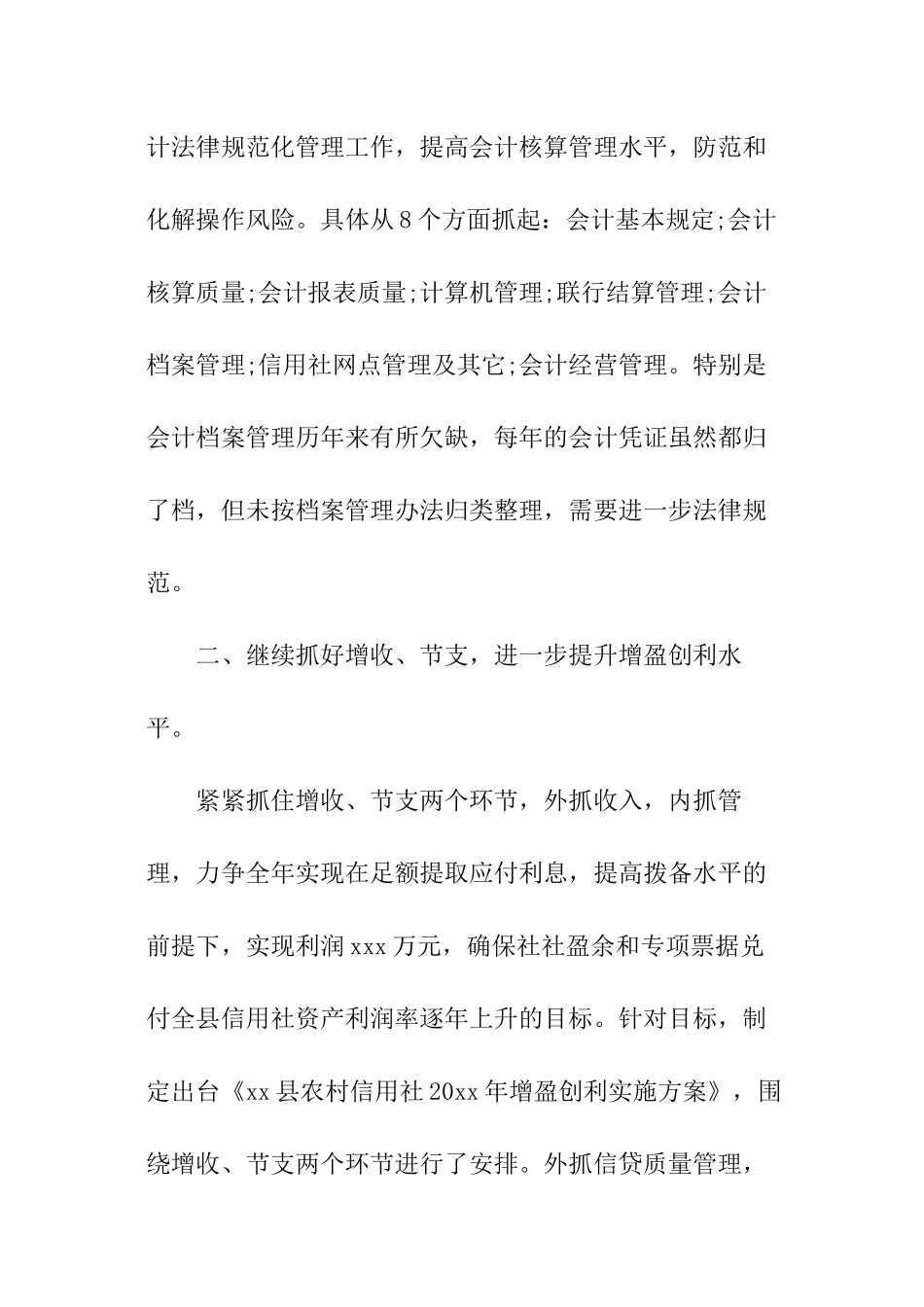 计法律规范化管理工作，提高会计核算管理水平，防范和化解操作风险。具体从8个方面抓起：会计基本规定;会计核算质量;会计报表质量;计算机管理;联行结算管理;会计档案管理;信用社网点管理及其它;会计经营管理。特别是会计档案管理历年来有所欠缺，每年的会计凭证虽然都归了档，但未按档案管理办法归类整理，需要进一步法律规范。

二、继续抓好增收、节支，进一步提升增盈创利水平。

紧紧抓住增收、节支两个环节，外抓收入，内抓管理，力争全年实现在足额提取应付利息，提高拨备水平的前提下，实现利润xxx万元，确保社社盈余和专项票据兑付全县信用社资产利润率逐年上升的目标。针对目标，制定出台《xx县农村信用社20xx年增盈创利实施方案》，围绕增收、节支两个环节进行了安排。外抓信贷质量管理，